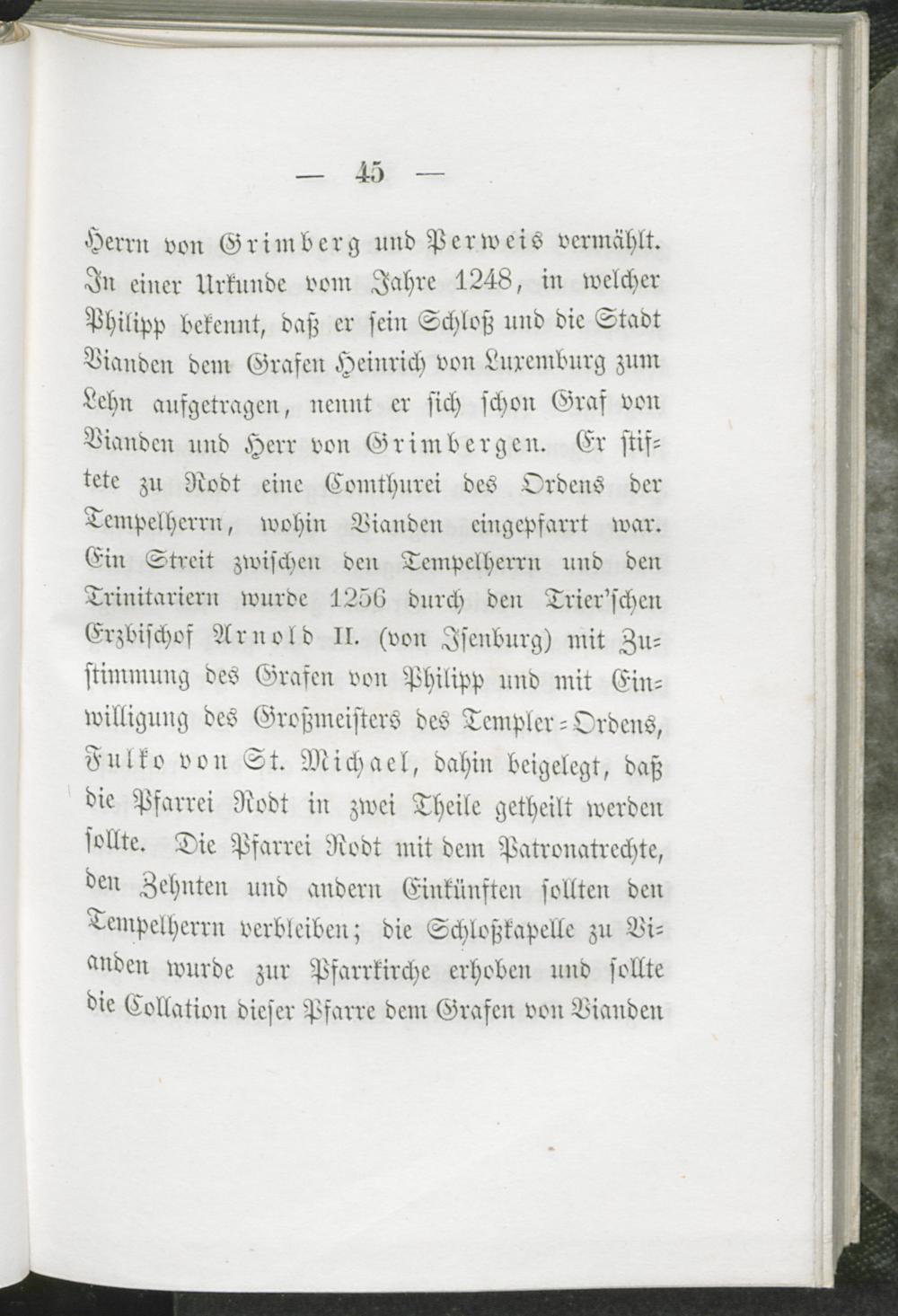 — 45 —

Herrn von Grimberg und Perweis vermählt. In einer Urkunde vom Jahre 1248, in welcher Philipp bekennt, daß er sein Schloß und die Stadt Vianden dem Grafen Heinrich von Luxemburg zum Lehn aufgetragen, nennt er sich schon Graf von Vianden und Herr von Grimbergen. Er stiftete zu Rodt eine Comthurei des Ordens der Tempelherrn, wohin Vianden eingepfarrt war. Ein Streit zwischen den Tempelherrn und den Trinitariern wurde 1256 durch den Trier'schen Erzbischof Arnold II. (von Isenburg) mit Zustimmung des Grafen von Philipp und mit Einwilligung des Großmeisters des Templer-Ordens, Fulko von St. Michael, dahin beigelegt, daß die Pfarrei Rodt in zwei Theile getheilt werden sollte. Die Pfarrei Rodt mit dem Patronatrechte, den Zehnten und andern Einkünften sollten den Tempelherrn verbleiben; die Schloßkapelle zu Vianden wurde zur Pfarrkirche erhoben und sollte die Collation dieser Pfarre dem Grafen von Vianden